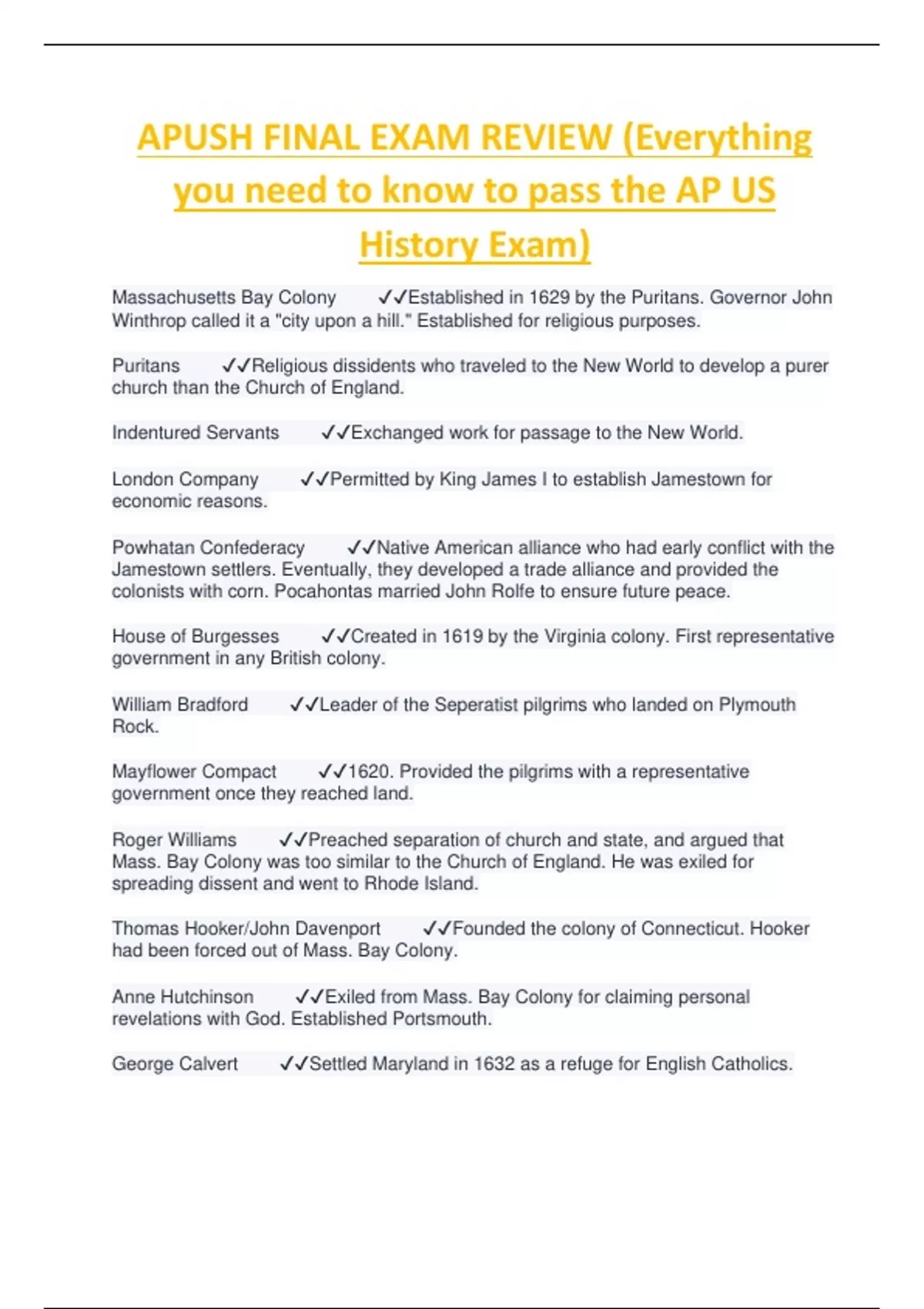 APUSH FINAL EXAM REVIEW (Everything you need to know to pass the AP US History Exam)

Massachusetts Bay Colony ✓✓Established in 1629 by the Puritans. Governor John Winthrop called it a "city upon a hill." Established for religious purposes.

Puritans ✓✓Religious dissidents who traveled to the New World to develop a purer church than the Church of England.

Indentured Servants ✓✓Exchanged work for passage to the New World.

London Company ✓✓Permitted by King James I to establish Jamestown for economic reasons.

Powhatan Confederacy ✓✓Native American alliance who had early conflict with the Jamestown settlers. Eventually, they developed a trade alliance and provided the colonists with corn. Pocahontas married John Rolfe to ensure future peace.

House of Burgesses ✓✓Created in 1619 by the Virginia colony. First representative government in any British colony.

William Bradford ✓✓Leader of the Seperatist pilgrims who landed on Plymouth Rock.

Mayflower Compact ✓✓1620. Provided the pilgrims with a representative government once they reached land.

Roger Williams ✓✓Preached separation of church and state, and argued that Mass. Bay Colony was too similar to the Church of England. He was exiled for spreading dissent and went to Rhode Island.

Thomas Hooker/John Davenport ✓✓Founded the colony of Connecticut. Hooker had been forced out of Mass. Bay Colony.

Anne Hutchinson ✓✓Exiled from Mass. Bay Colony for claiming personal revelations with God. Established Portsmouth.

George Calvert ✓✓Settled Maryland in 1632 as a refuge for English Catholics.